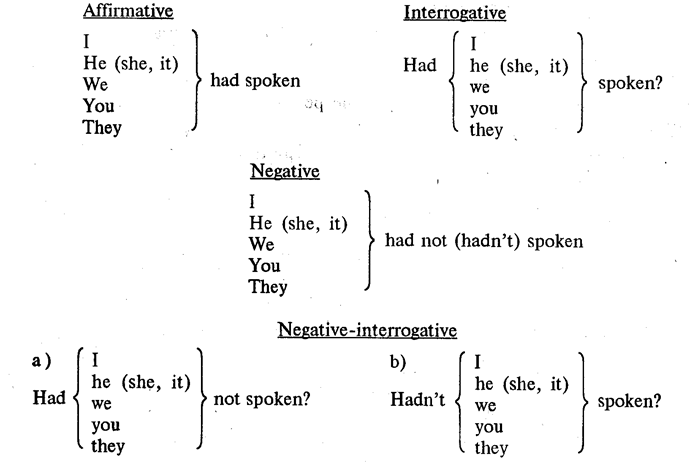 Affirmative

I
He (she, it)
We
You
They
had spoken

Interrogative

Had
I
he (she, it)
we
you
they
spoken?

Negative

I
He (she, it)
We
You
They
had not (hadn't) spoken

Negative-interrogative

a)
Had
I
he (she, it)
we
you
they
not spoken?

b)
Hadn't
I
he (she, it)
we
you
they
spoken?